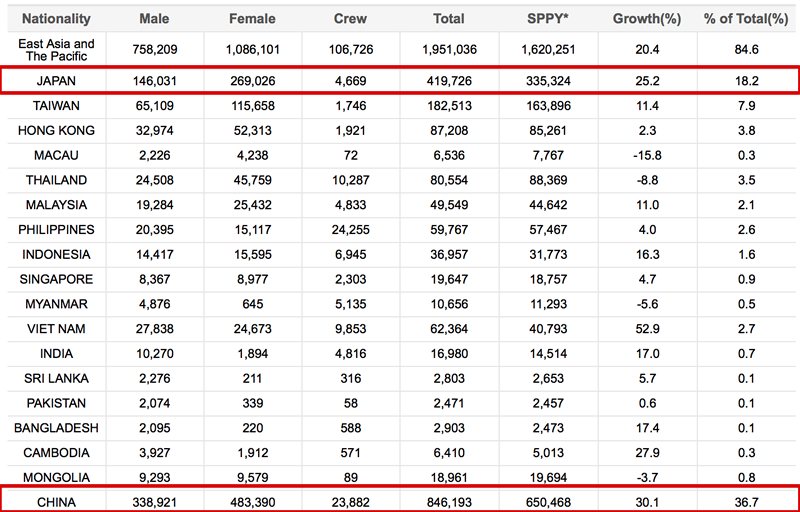 | Nationality | Male | Female | Crew | Total | SPPY* | Growth(%) | % of Total(%) |
|---|---|---|---|---|---|---|---|
| East Asia and The Pacific | 758,209 | 1,086,101 | 106,726 | 1,951,036 | 1,620,251 | 20.4 | 84.6 |
| JAPAN | 146,031 | 269,026 | 4,669 | 419,726 | 335,324 | 25.2 | 18.2 |
| TAIWAN | 65,109 | 115,658 | 1,746 | 182,513 | 163,896 | 11.4 | 7.9 |
| HONG KONG | 32,974 | 52,313 | 1,921 | 87,208 | 85,261 | 2.3 | 3.8 |
| MACAU | 2,226 | 4,238 | 72 | 6,536 | 7,767 | -15.8 | 0.3 |
| THAILAND | 24,508 | 45,759 | 10,287 | 80,554 | 88,369 | -8.8 | 3.5 |
| MALAYSIA | 19,284 | 25,432 | 4,833 | 49,549 | 44,642 | 11.0 | 2.1 |
| PHILIPPINES | 20,395 | 15,117 | 24,255 | 59,767 | 57,467 | 4.0 | 2.6 |
| INDONESIA | 14,417 | 15,595 | 6,945 | 36,957 | 31,773 | 16.3 | 1.6 |
| SINGAPORE | 8,367 | 8,977 | 2,303 | 19,647 | 18,757 | 4.7 | 0.9 |
| MYANMAR | 4,876 | 645 | 5,135 | 10,656 | 11,293 | -5.6 | 0.5 |
| VIET NAM | 27,838 | 24,673 | 9,853 | 62,364 | 40,793 | 52.9 | 2.7 |
| INDIA | 10,270 | 1,894 | 4,816 | 16,980 | 14,514 | 17.0 | 0.7 |
| SRI LANKA | 2,276 | 211 | 316 | 2,803 | 2,653 | 5.7 | 0.1 |
| PAKISTAN | 2,074 | 339 | 58 | 2,471 | 2,457 | 0.6 | 0.1 |
| BANGLADESH | 2,095 | 220 | 588 | 2,903 | 2,473 | 17.4 | 0.1 |
| CAMBODIA | 3,927 | 1,912 | 571 | 6,410 | 5,013 | 27.9 | 0.3 |
| MONGOLIA | 9,293 | 9,579 | 89 | 18,961 | 19,694 | -3.7 | 0.8 |
| CHINA | 338,921 | 483,390 | 23,882 | 846,193 | 650,468 | 30.1 | 36.7 |